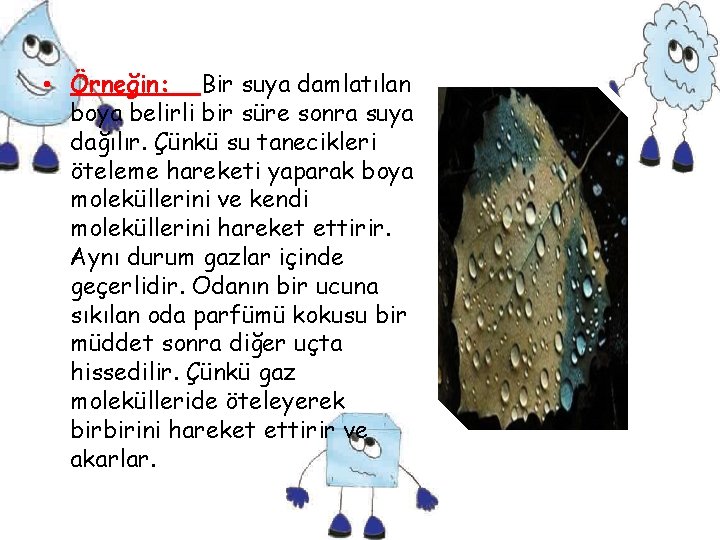 • Örneğin: Bir suya damlatılan boya belirli bir süre sonra suya dağılır. Çünkü su tanecikleri öteleme hareketi yaparak boya moleküllerini ve kendi moleküllerini hareket ettirir. Aynı durum gazlar içinde geçerlidir. Odanın bir ucuna sıkılan oda parfümü kokusu bir müddet sonra diğer uçta hissedilir. Çünkü gaz molekülleride öteleyerek birbirini hareket ettirir ve akarlar.